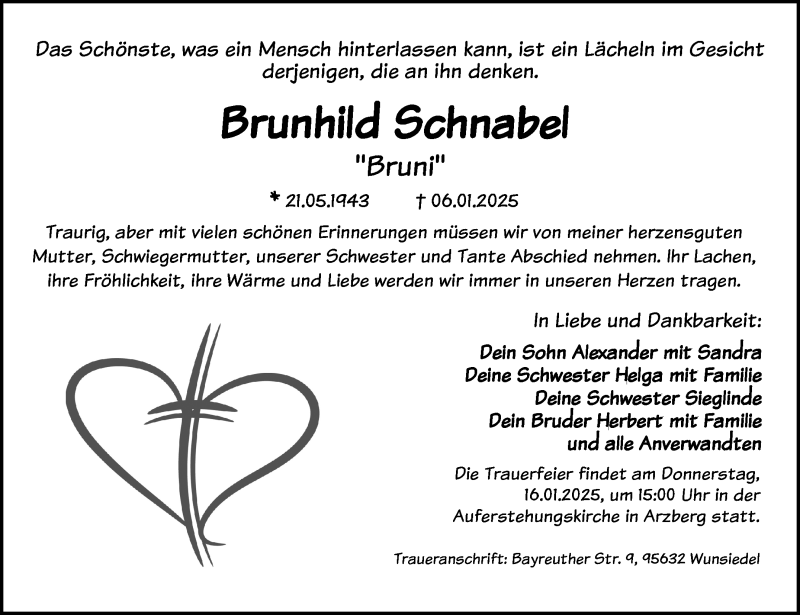 Das Schönste, was ein Mensch hinterlassen kann, ist ein Lächeln im Gesicht derjenigen, die an ihn denken.

Brunhild Schnabel

"Bruni"

* 21.05.1943 † 06.01.2025

Traurig, aber mit vielen schönen Erinnerungen müssen wir von meiner herzensguten Mutter, Schwiegermutter, unserer Schwester und Tante Abschied nehmen. Ihr Lachen, ihre Fröhlichkeit, ihre Wärme und Liebe werden wir immer in unseren Herzen tragen.

In Liebe und Dankbarkeit:

Dein Sohn Alexander mit Sandra
Deine Schwester Helga mit Familie
Deine Schwester Sieglinde
Dein Bruder Herbert mit Familie
und alle Anverwandten

Die Trauerfeier findet am Donnerstag, 16.01.2025, um 15:00 Uhr in der Auferstehungskirche in Arzberg statt.

Traueranschrift: Bayreuther Str. 9, 95632 Wunsiedel